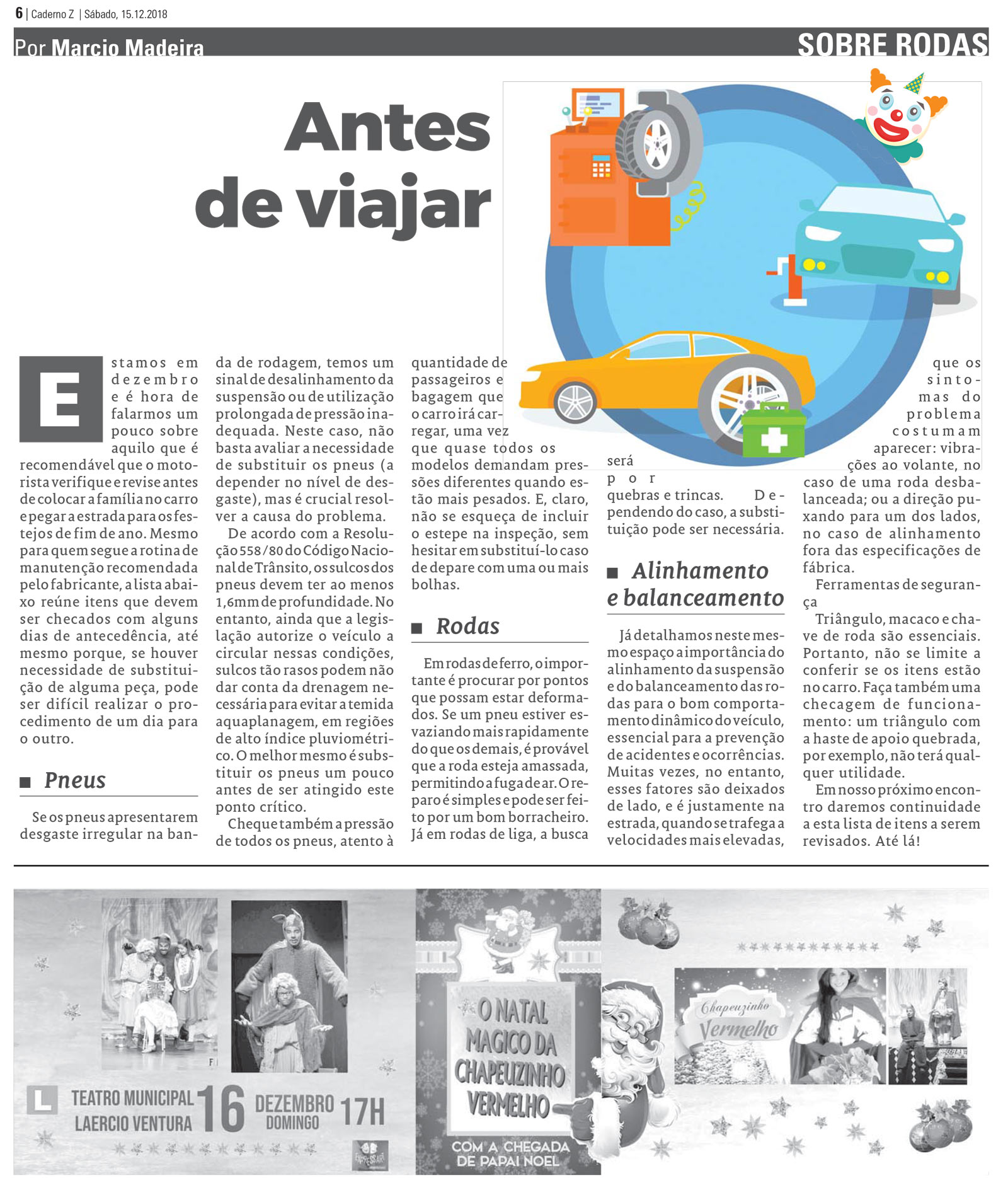 6 | Caderno Z | Sábado, 15.12.2018

Por Marcio Madeira

SOBRE RODAS

Antes de viajar

Estamos em dezembro e é hora de falarmos um pouco sobre aquilo que é recomendável que o motorista verifique e revise antes de colocar a família no carro e pegar a estrada para os festejos de fim de ano. Mesmo para quem segue a rotina de manutenção recomendada pelo fabricante, a lista abaixo reúne itens que devem ser checados com alguns dias de antecedência, até mesmo porque, se houver necessidade de substituição de alguma peça, pode ser difícil realizar o procedimento de um dia para o outro.

■ Pneus

Se os pneus apresentarem desgaste irregular na banda de rodagem, temos um sinal de desalinhamento da suspensão ou de utilização prolongada de pressão inadequada. Neste caso, não basta avaliar a necessidade de substituir os pneus (a depender no nível de desgaste), mas é crucial resolver a causa do problema.

De acordo com a Resolução 558/80 do Código Nacional de Trânsito, os sulcos dos pneus devem ter ao menos 1,6mm de profundidade. No entanto, ainda que a legislação autorize o veículo a circular nessas condições, sulcos tão rasos podem não dar conta da drenagem necessária para evitar a temida aquaplanagem, em regiões de alto índice pluviométrico. O melhor mesmo é substituir os pneus um pouco antes de ser atingido este ponto crítico.

Cheque também a pressão de todos os pneus, atento à quantidade de passageiros e bagagem que o carro irá carregar, uma vez que quase todos os modelos demandam pressões diferentes quando estão mais pesados. E, claro, não se esqueça de incluir o estepe na inspeção, sem hesitar em substituí-lo caso de depare com uma ou mais bolhas.

■ Rodas

Em rodas de ferro, o importante é procurar por pontos que possam estar deformados. Se um pneu estiver esvaziando mais rapidamente do que os demais, é provável que a roda esteja amassada, permitindo a fuga de ar. O reparo é simples e pode ser feito por um bom borracheiro. Já em rodas de liga, a busca será por quebras e trincas. Dependendo do caso, a substituição pode ser necessária.

■ Alinhamento e balanceamento

Já detalhamos neste mesmo espaço a importância do alinhamento da suspensão e do balanceamento das rodas para o bom comportamento dinâmico do veículo, essencial para a prevenção de acidentes e ocorrências. Muitas vezes, no entanto, esses fatores são deixados de lado, e é justamente na estrada, quando se trafega a velocidades mais elevadas, que os sintomas do problema costumam aparecer: vibrações ao volante, no caso de uma roda desbalanceada; ou a direção puxando para um dos lados, no caso de alinhamento fora das especificações de fábrica.

Ferramentas de segurança

Triângulo, macaco e chave de roda são essenciais. Portanto, não se limite a conferir se os itens estão no carro. Faça também uma checagem de funcionamento: um triângulo com a haste de apoio quebrada, por exemplo, não terá qualquer utilidade.

Em nosso próximo encontro daremos continuidade a esta lista de itens a serem revisados. Até lá!

L TEATRO MUNICIPAL LAERCIO VENTURA 16 DEZEMBRO DOMINGO 17H

O NATAL MAGICO DA CHAPEUZINHO VERMELHO

COM A CHEGADA DE PAPAI NOEL

Chapeuzinho Vermelho